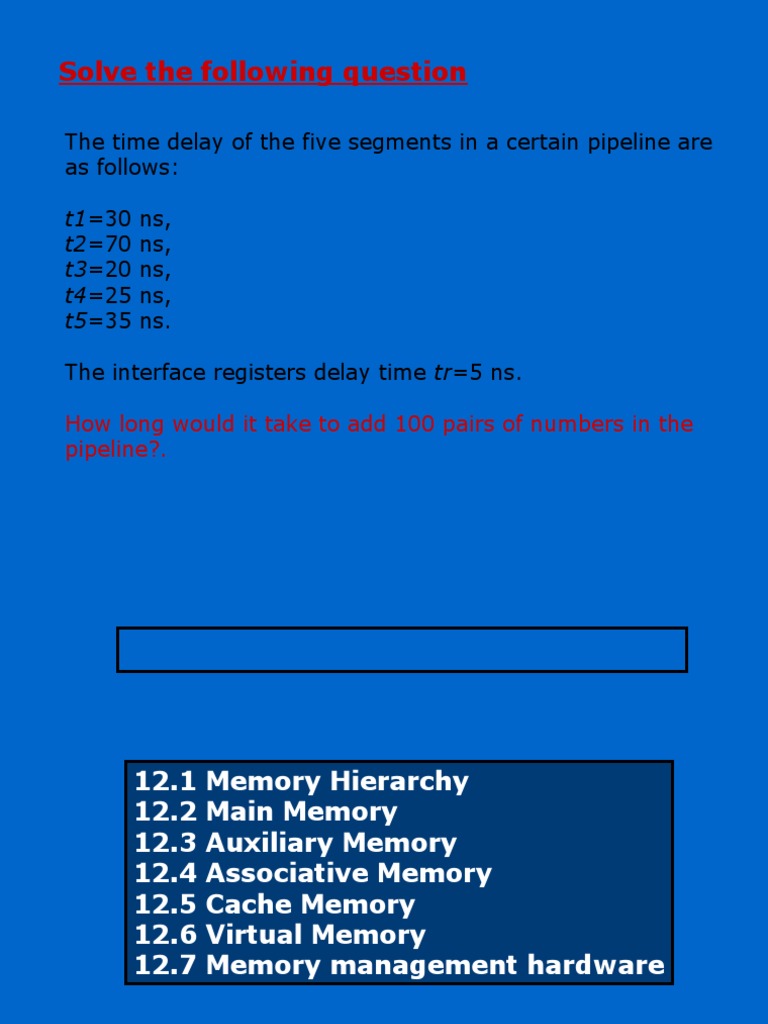 Solve the following question

The time delay of the five segments in a certain pipeline are as follows:

t1=30 ns,
t2=70 ns,
t3=20 ns,
t4=25 ns,
t5=35 ns.

The interface registers delay time tr=5 ns.

How long would it take to add 100 pairs of numbers in the pipeline?.

12.1 Memory Hierarchy
12.2 Main Memory
12.3 Auxiliary Memory
12.4 Associative Memory
12.5 Cache Memory
12.6 Virtual Memory
12.7 Memory management hardware